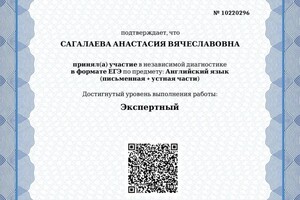 № 10220296

подтверждает, что

САГАЛАЕВА АНАСТАСИЯ ВЯЧЕСЛАВОВНА

принял(а) участие в независимой диагностике в формате ЕГЭ по предмету: Английский язык (письменная + устная части)

Достигнутый уровень выполнения работы:

Экспертный